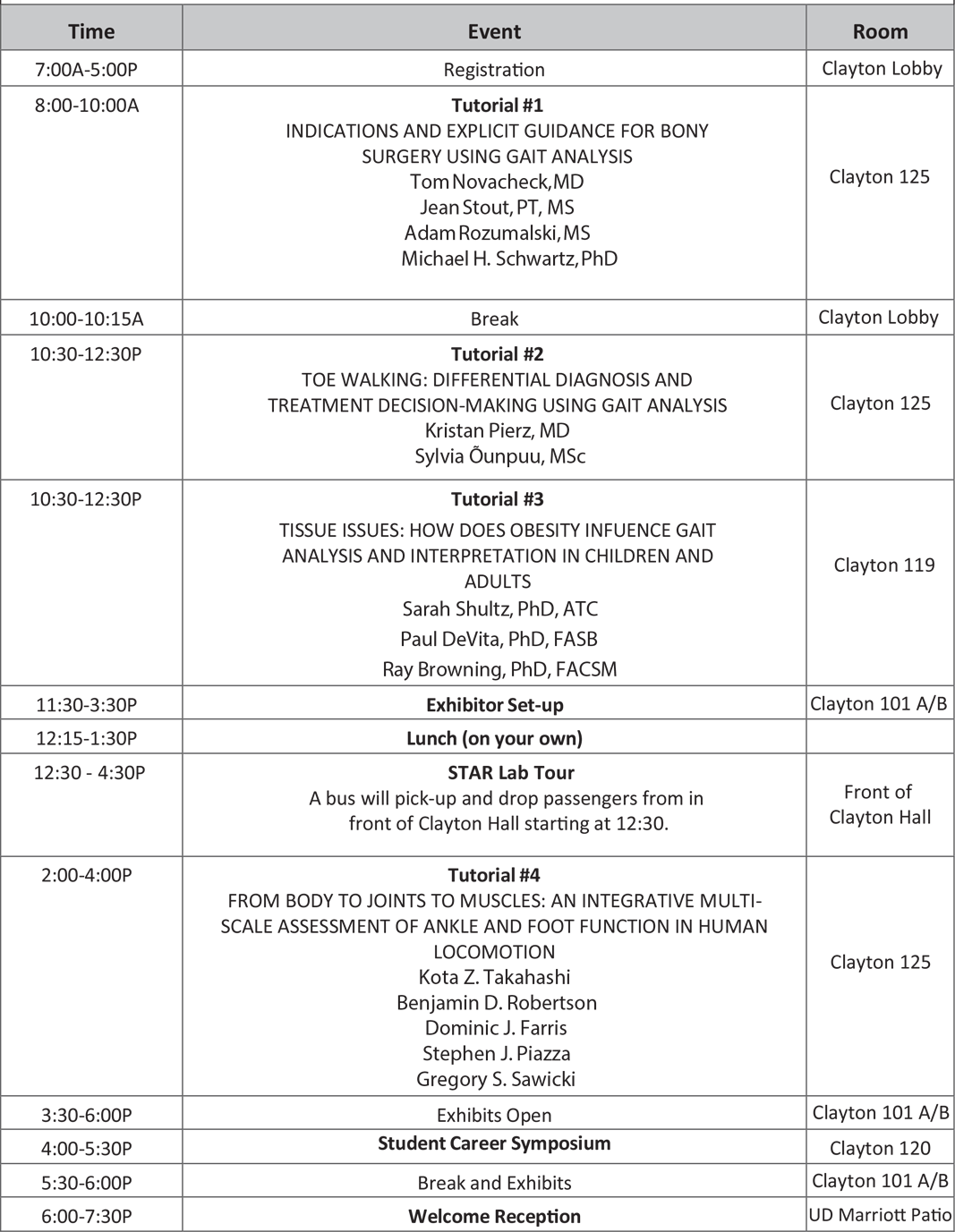 | Time | Event | Room |
|---|---|---|
| 7:00A-5:00P | Registration | Clayton Lobby |
| 8:00-10:00A | **Tutorial #1** INDICATIONS AND EXPLICIT GUIDANCE FOR BONY SURGERY USING GAIT ANALYSIS Tom Novacheck, MD Jean Stout, PT, MS Adam Rozumalski, MS Michael H. Schwartz, PhD | Clayton 125 |
| 10:00-10:15A | Break | Clayton Lobby |
| 10:30-12:30P | **Tutorial #2** TOE WALKING: DIFFERENTIAL DIAGNOSIS AND TREATMENT DECISION-MAKING USING GAIT ANALYSIS Kristan Pierz, MD Sylvia Õunpuu, MSc | Clayton 125 |
| 10:30-12:30P | **Tutorial #3** TISSUE ISSUES: HOW DOES OBESITY INFUENCE GAIT ANALYSIS AND INTERPRETATION IN CHILDREN AND ADULTS Sarah Shultz, PhD, ATC Paul DeVita, PhD, FASB Ray Browning, PhD, FACSM | Clayton 119 |
| 11:30-3:30P | **Exhibitor Set-up** | Clayton 101 A/B |
| 12:15-1:30P | **Lunch (on your own)** | |
| 12:30 - 4:30P | **STAR Lab Tour** A bus will pick-up and drop passengers from in front of Clayton Hall starting at 12:30. | Front of Clayton Hall |
| 2:00-4:00P | **Tutorial #4** FROM BODY TO JOINTS TO MUSCLES: AN INTEGRATIVE MULTI-SCALE ASSESSMENT OF ANKLE AND FOOT FUNCTION IN HUMAN LOCOMOTION Kota Z. Takahashi Benjamin D. Robertson Dominic J. Farris Stephen J. Piazza Gregory S. Sawicki | Clayton 125 |
| 3:30-6:00P | Exhibits Open | Clayton 101 A/B |
| 4:00-5:30P | **Student Career Symposium** | Clayton 120 |
| 5:30-6:00P | Break and Exhibits | Clayton 101 A/B |
| 6:00-7:30P | **Welcome Reception** | UD Marriott Patio |